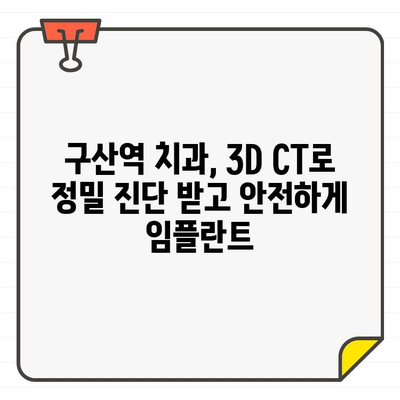 구산역 치과, 3D CT로 정밀 진단 받고 안전하게 임플란트